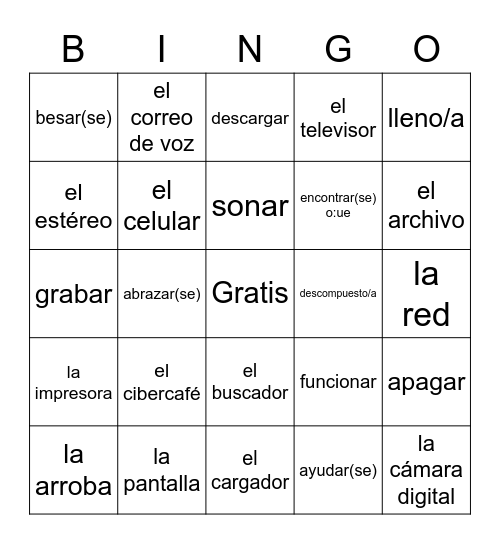 | B | I | N | G | O |
|---|---|---|---|---|
| besar(se) | el correo de voz | descargar | el televisor | lleno/a |
| el estéreo | el celular | sonar | encontrar(se) o:ue | el archivo |
| grabar | abrazar(se) | Gratis | descompuesto/a | la red |
| la impresora | el cibercafé | el buscador | funcionar | apagar |
| la arroba | la pantalla | el cargador | ayudar(se) | la cámara digital |